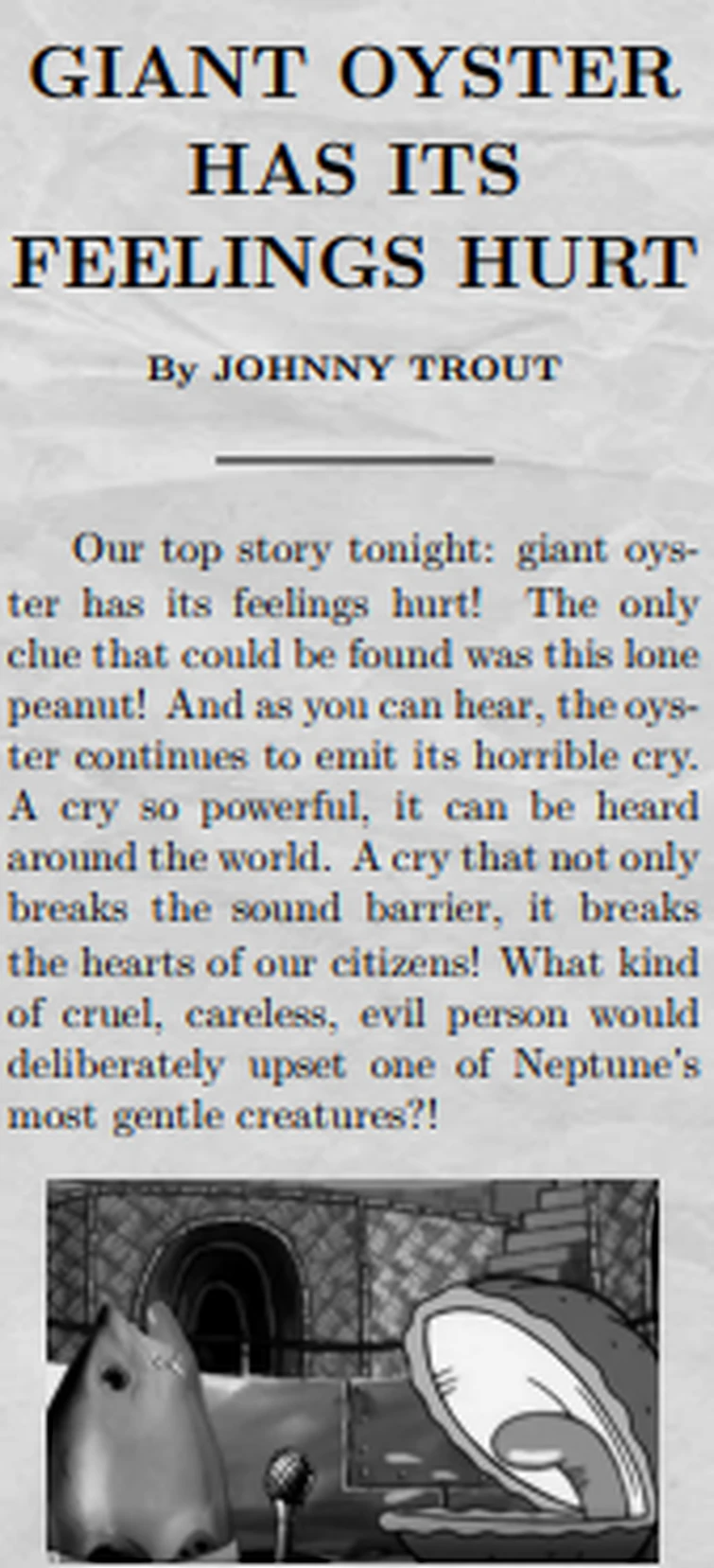 GIANT OYSTER HAS ITS FEELINGS HURT

By JOHNNY TROUT

Our top story tonight: giant oyster has its feelings hurt! The only clue that could be found was this lone peanut! And as you can hear, the oyster continues to emit its horrible cry. A cry so powerful, it can be heard around the world. A cry that not only breaks the sound barrier, it breaks the hearts of our citizens! What kind of cruel, careless, evil person would deliberately upset one of Neptune's most gentle creatures?!